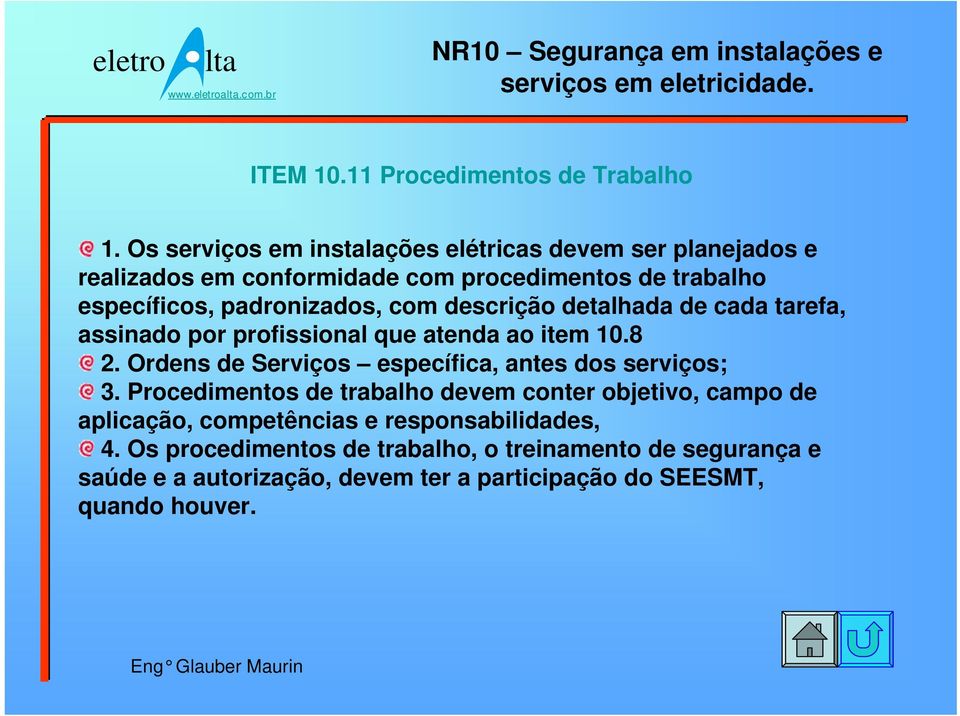 eletro Alta
www.eletroalta.com.br

NR10 – Segurança em instalações e serviços em eletricidade.

ITEM 10.11 Procedimentos de Trabalho

1. Os serviços em instalações elétricas devem ser planejados e realizados em conformidade com procedimentos de trabalho específicos, padronizados, com descrição detalhada de cada tarefa, assinado por profissional que atenda ao item 10.8

2. Ordens de Serviços – específica, antes dos serviços;

3. Procedimentos de trabalho devem conter objetivo, campo de aplicação, competências e responsabilidades,

4. Os procedimentos de trabalho, o treinamento de segurança e saúde e a autorização, devem ter a participação do SEESMT, quando houver.

Eng° Glauber Maurin